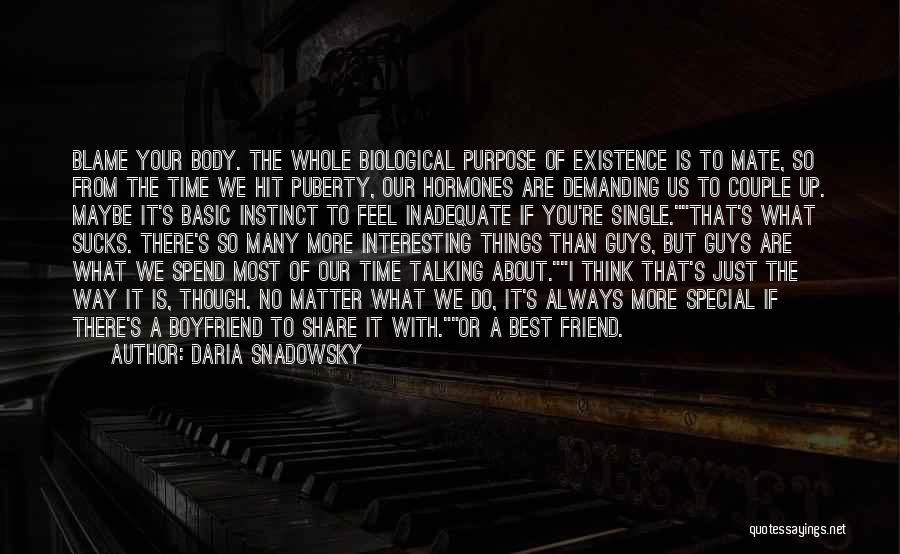 BLAME YOUR BODY. THE WHOLE BIOLOGICAL PURPOSE OF EXISTENCE IS TO MATE, SO FROM THE TIME WE HIT PUBERTY, OUR HORMONES ARE DEMANDING US TO COUPLE UP. MAYBE IT'S BASIC INSTINCT TO FEEL INADEQUATE IF YOU'RE SINGLE.""THAT'S WHAT SUCKS. THERE'S SO MANY MORE INTERESTING THINGS THAN GUYS, BUT GUYS ARE WHAT WE SPEND MOST OF OUR TIME TALKING ABOUT.""I THINK THAT'S JUST THE WAY IT IS, THOUGH. NO MATTER WHAT WE DO, IT'S ALWAYS MORE SPECIAL IF THERE'S A BOYFRIEND TO SHARE IT WITH.""OR A BEST FRIEND.

AUTHOR: DARIA SNADOWSKY

quotessayings.net